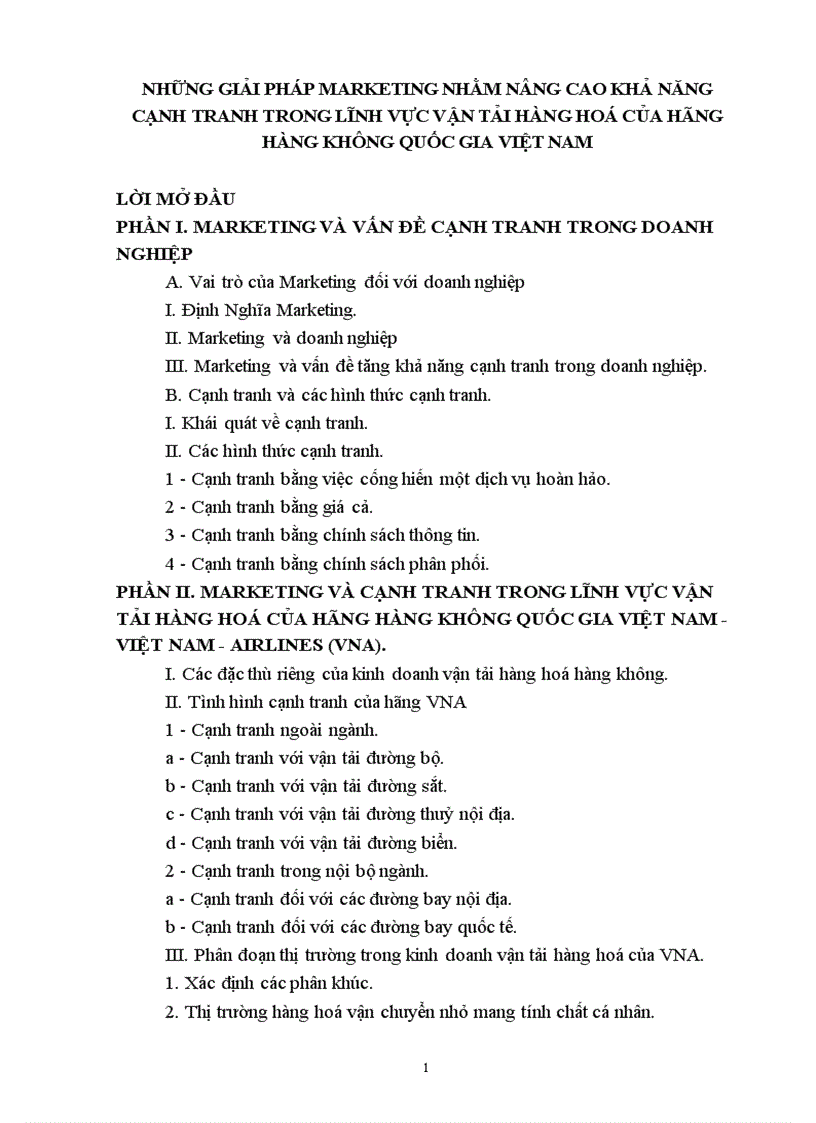 NHỮNG GIẢI PHÁP MARKETING NHẰM NÂNG CAO KHẢ NĂNG CẠNH TRANH TRONG LĨNH VỰC VẬN TẢI HÀNG HOÁ CỦA HÃNG HÀNG KHÔNG QUỐC GIA VIỆT NAM

LỜI MỞ ĐẦU

PHẦN I. MARKETING VÀ VẤN ĐỀ CẠNH TRANH TRONG DOANH NGHIỆP

A. Vai trò của Marketing đối với doanh nghiệp

I. Định Nghĩa Marketing.

II. Marketing và doanh nghiệp

III. Marketing và vấn đề tăng khả năng cạnh tranh trong doanh nghiệp.

B. Cạnh tranh và các hình thức cạnh tranh.

I. Khái quát về cạnh tranh.

II. Các hình thức cạnh tranh.

1 - Cạnh tranh bằng việc cống hiến một dịch vụ hoàn hảo.

2 - Cạnh tranh bằng giá cả.

3 - Cạnh tranh bằng chính sách thông tin.

4 - Cạnh tranh bằng chính sách phân phối.

PHẦN II. MARKETING VÀ CẠNH TRANH TRONG LĨNH VỰC VẬN TẢI HÀNG HOÁ CỦA HÃNG HÀNG KHÔNG QUỐC GIA VIỆT NAM - VIỆT NAM - AIRLINES (VNA).

I. Các đặc thù riêng của kinh doanh vận tải hàng hoá hàng không.

II. Tình hình cạnh tranh của hãng VNA

1 - Cạnh tranh ngoài ngành.

a - Cạnh tranh với vận tải đường bộ.

b - Cạnh tranh với vận tải đường sắt.

c - Cạnh tranh với vận tải đường thuỷ nội địa.

d - Cạnh tranh với vận tải đường biển.

2 - Cạnh tranh trong nội bộ ngành.

a - Cạnh tranh đối với các đường bay nội địa.

b - Cạnh tranh đối với các đường bay quốc tế.

III. Phân đoạn thị trường trong kinh doanh vận tải hàng hoá của VNA.

1. Xác định các phân khúc.

2. Thị trường hàng hoá vận chuyển nhỏ mang tính chất cá nhân.

1